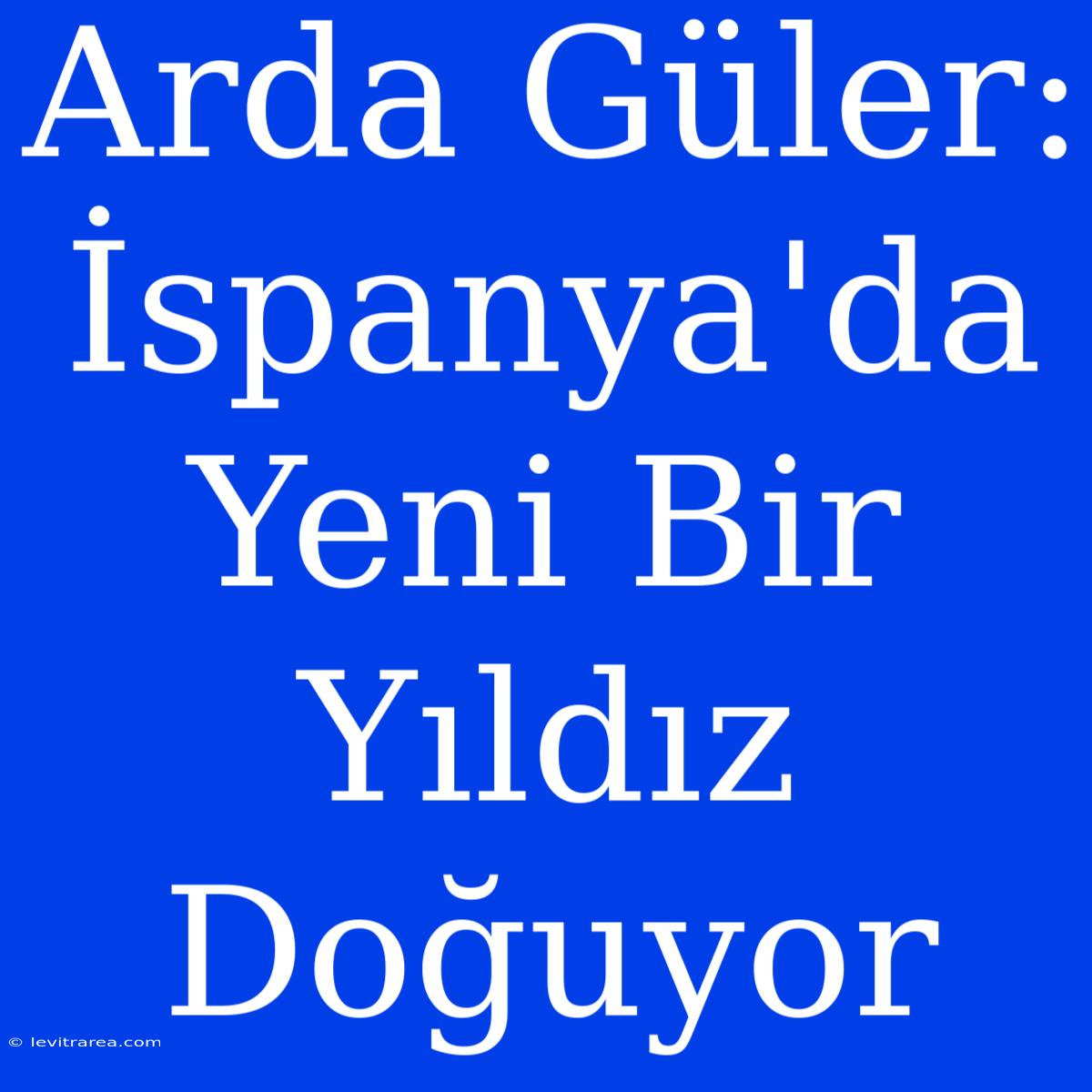 Arda Güler: İspanya'da Yeni Bir Yıldız Doğuyor

© levitrarea.com